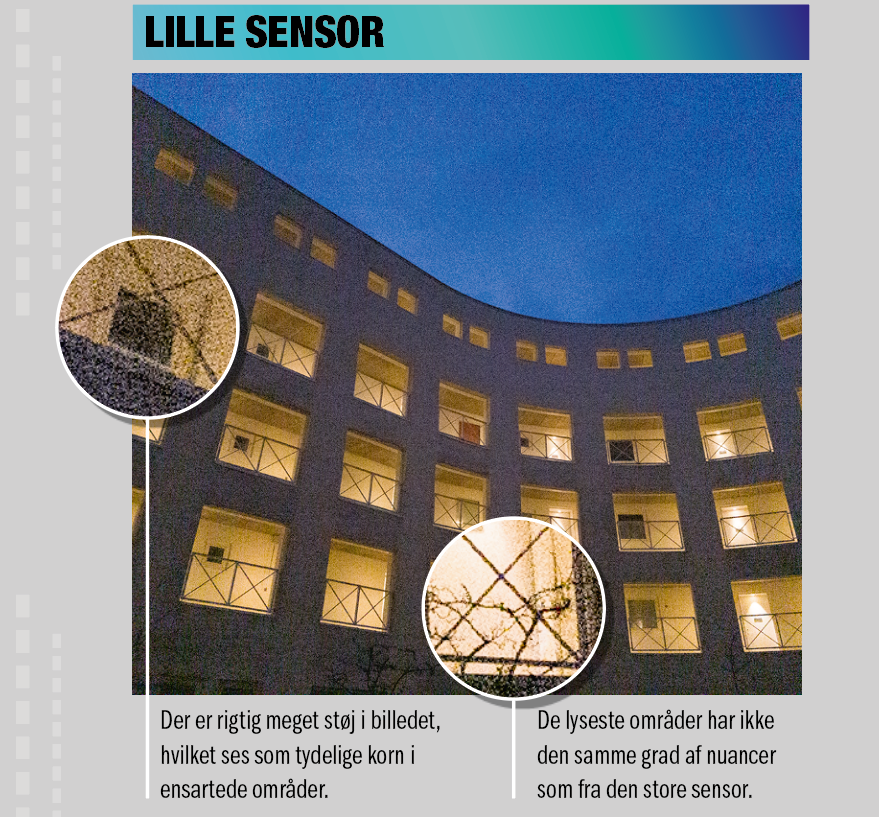 LILLE SENSOR

Der er rigtig meget støj i billedet, hvilket ses som tydelige korn i ensartede områder.

De lyseste områder har ikke den samme grad af nuancer som fra den store sensor.